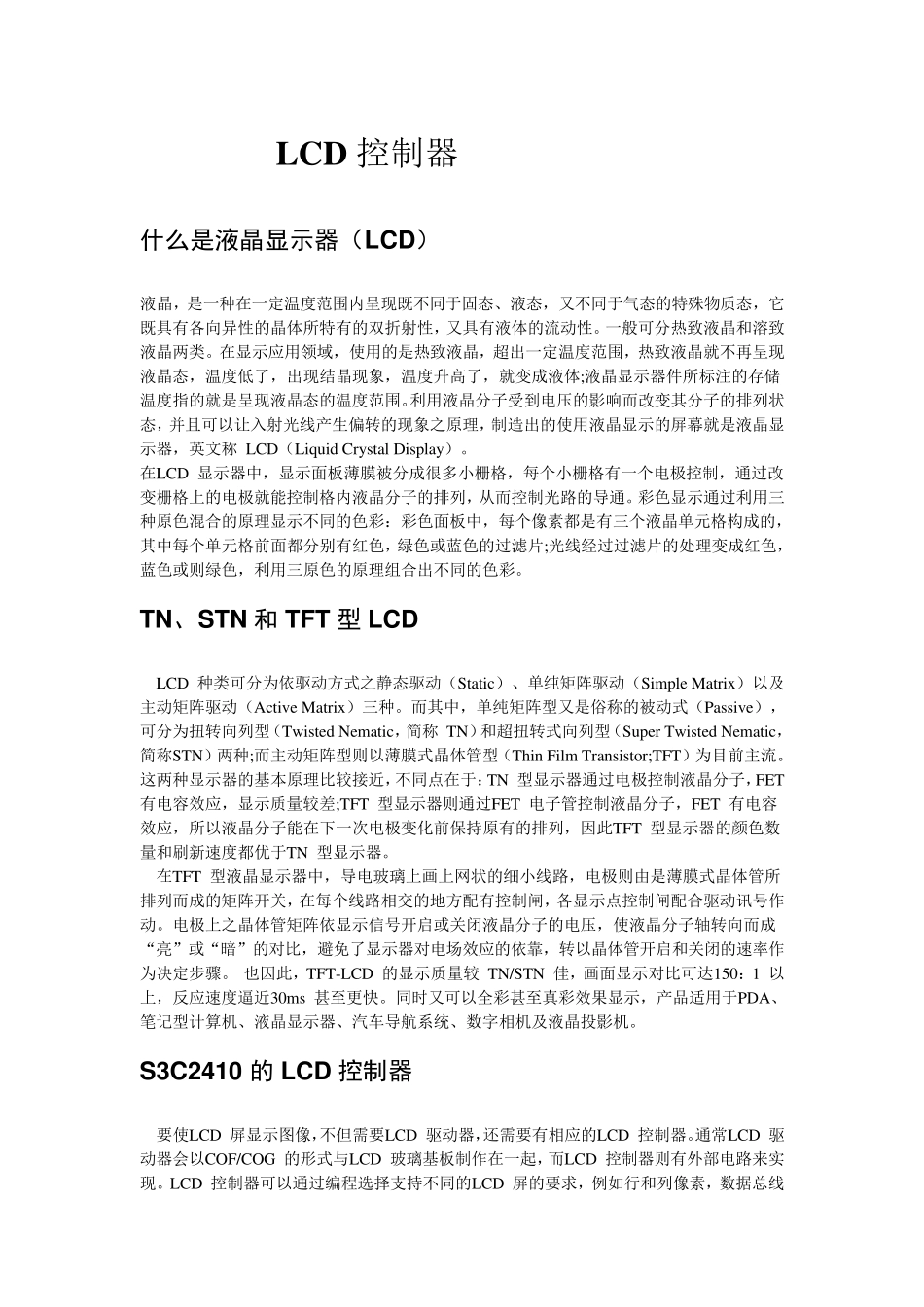 LCD 控制器

什么是液晶显示器（LCD）

液晶，是一种在一定温度范围内呈现既不同于固态、液态，又不同于气态的特殊物质态，它既具有各向异性的晶体所特有的双折射性，又具有液体的流动性。一般可分热致液晶和溶致液晶两类。在显示应用领域，使用的是热致液晶，超出一定温度范围，热致液晶就不再呈现液晶态，温度低了，出现结晶现象，温度升高了，就变成液体;液晶显示器件所标注的存储温度指的就是呈现液晶态的温度范围。利用液晶分子受到电压的影响而改变其分子的排列状态，并且可以让入射光线产生偏转的现象之原理，制造出的使用液晶显示的屏幕就是液晶显示器，英文称 LCD（Liquid Crystal Display）。
在LCD 显示器中，显示面板薄膜被分成很多小栅格，每个小栅格有一个电极控制，通过改变栅格上的电极就能控制格内液晶分子的排列，从而控制光路的导通。彩色显示通过利用三种原色混合的原理显示不同的色彩：彩色面板中，每个像素都是有三个液晶单元格构成的，其中每个单元格前面都分别有红色，绿色或蓝色的过滤片;光线经过过滤片的处理变成红色，蓝色或则绿色，利用三原色的原理组合出不同的色彩。

TN、STN 和 TFT 型 LCD

LCD 种类可分为依驱动方式之静态驱动（Static）、单纯矩阵驱动（Simple Matrix）以及主动矩阵驱动（Active Matrix）三种。而其中，单纯矩阵型又是俗称的被动式（Passive），可分为扭转向列型（Twisted Nematic，简称 TN）和超扭转式向列型（Super Twisted Nematic，简称STN）两种;而主动矩阵型则以薄膜式晶体管型（Thin Film Transistor;TFT）为目前主流。这两种显示器的基本原理比较接近，不同点在于：TN 型显示器通过电极控制液晶分子，FET 有电容效应，显示质量较差;TFT 型显示器则通过FET 电子管控制液晶分子，FET 有电容效应，所以液晶分子能在下一次电极变化前保持原有的排列，因此TFT 型显示器的颜色数量和刷新速度都优于TN 型显示器。
在TFT 型液晶显示器中，导电玻璃上画上网状的细小线路，电极则由是薄膜式晶体管所排列而成的矩阵开关，在每个线路相交的地方配有控制闸，各显示点控制闸配合驱动讯号作动。电极上之晶体管矩阵依显示信号开启或关闭液晶分子的电压，使液晶分子轴转向而成“亮”或“暗”的对比，避免了显示器对电场效应的依靠，转以晶体管开启和关闭的速率作为决定步骤。 也因此，TFT-LCD 的显示质量较 TN/STN 佳，画面显示对比可达150：1 以上，反应速度逼近30ms 甚至更快。同时又可以全彩甚至真彩效果显示，产品适用于PDA、笔记型计算机、液晶显示器、汽车导航系统、数字相机及液晶投影机。

S3C2410 的 LCD 控制器

要使LCD 屏显示图像，不但需要LCD 驱动器，还需要有相应的LCD 控制器。通常LCD 驱动器会以COF/COG 的形式与LCD 玻璃基板制作在一起，而LCD 控制器则有外部电路来实现。LCD 控制器可以通过编程选择支持不同的LCD 屏的要求，例如行和列像素，数据总线